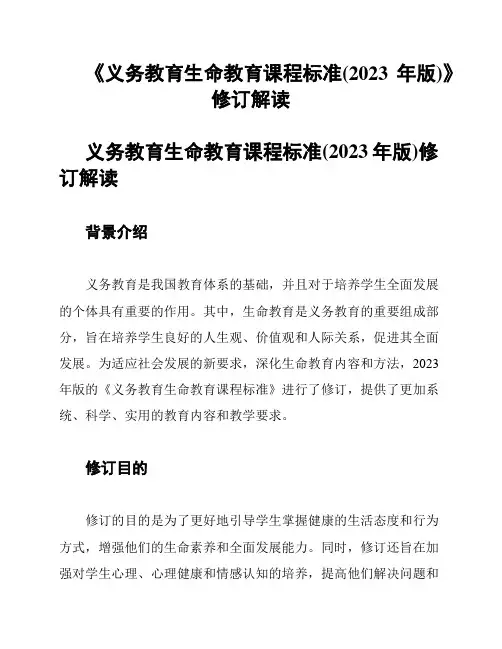 《义务教育生命教育课程标准(2023 年版)》修订解读

义务教育生命教育课程标准(2023 年版)修订解读

背景介绍

义务教育是我国教育体系的基础，并且对于培养学生全面发展的个体具有重要的作用。其中，生命教育是义务教育的重要组成部分，旨在培养学生良好的人生观、价值观和人际关系，促进其全面发展。为适应社会发展的新要求，深化生命教育内容和方法，2023年版的《义务教育生命教育课程标准》进行了修订，提供了更加系统、科学、实用的教育内容和教学要求。

修订目的

修订的目的是为了更好地引导学生掌握健康的生活态度和行为方式，增强他们的生命素养和全面发展能力。同时，修订还旨在加强对学生心理、心理健康和情感认知的培养，提高他们解决问题和